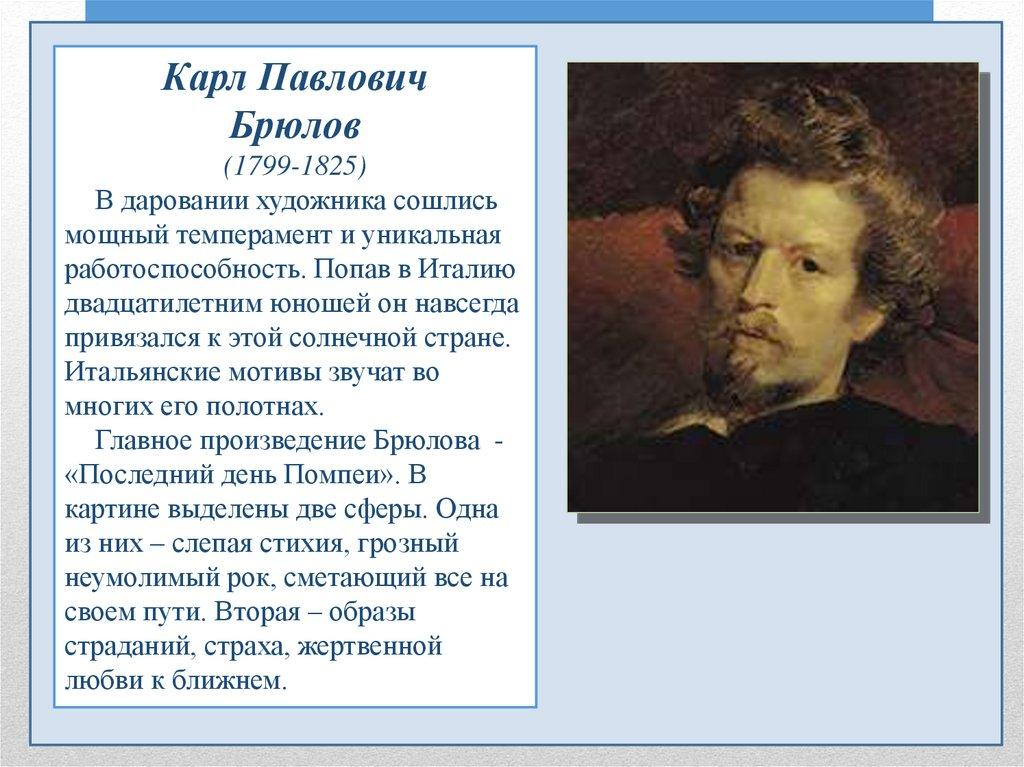 Карл Павлович
Брюлов
(1799-1825)

В даровании художника сошлись мощный темперамент и уникальная работоспособность. Попав в Италию двадцатилетним юношей он навсегда привязался к этой солнечной стране. Итальянские мотивы звучат во многих его полотнах.

Главное произведение Брюлова - «Последний день Помпеи». В картине выделены две сферы. Одна из них – слепая стихия, грозный неумолимый рок, сметающий все на своем пути. Вторая – образы страданий, страха, жертвенной любви к ближнем.